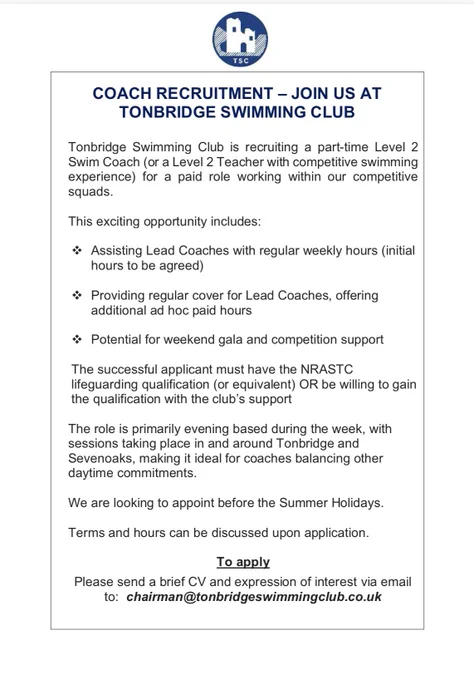 TSC

COACH RECRUITMENT – JOIN US AT TONBRIDGE SWIMMING CLUB

Tonbridge Swimming Club is recruiting a part-time Level 2 Swim Coach (or a Level 2 Teacher with competitive swimming experience) for a paid role working within our competitive squads.

This exciting opportunity includes:

❖ Assisting Lead Coaches with regular weekly hours (initial hours to be agreed)

❖ Providing regular cover for Lead Coaches, offering additional ad hoc paid hours

❖ Potential for weekend gala and competition support

The successful applicant must have the NRASTC lifeguarding qualification (or equivalent) OR be willing to gain the qualification with the club's support

The role is primarily evening based during the week, with sessions taking place in and around Tonbridge and Sevenoaks, making it ideal for coaches balancing other daytime commitments.

We are looking to appoint before the Summer Holidays.

Terms and hours can be discussed upon application.

To apply

Please send a brief CV and expression of interest via email to: chairman@tonbridgeswimmingclub.co.uk